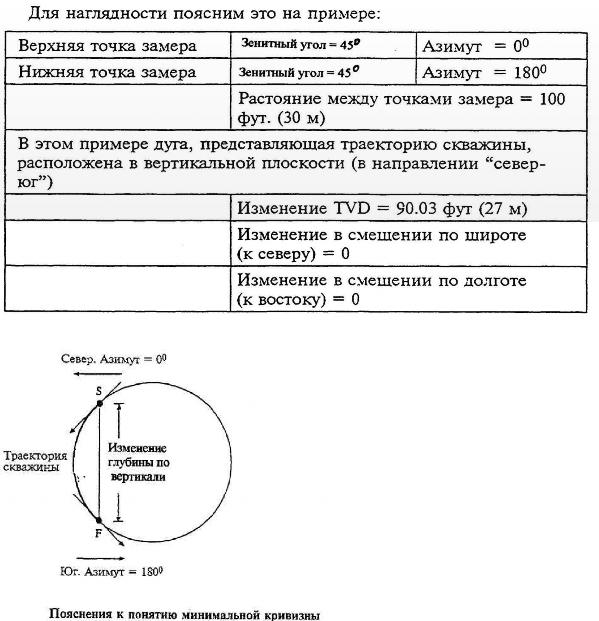 Для наглядности поясним это на примере:

| Верхняя точка замера | Зенитный угол = $45^0$ | Азимут = $0^0$ |
|---|---|---|
| Нижняя точка замера | Зенитный угол = $45^0$ | Азимут = $180^0$ |
| | Растояние между точками замера = 100 фут. (30 м) | |
| В этом примере дуга, представляющая траекторию скважины, расположена в вертикальной плоскости (в направлении “север-юг”) | | |
| | Изменение TVD = 90.03 фут (27 м) | |
| | Изменение в смещении по широте (к северу) = 0 | |
| | Изменение в смещении по долготе (к востоку) = 0 | |

Север. Азимут = $0^0$

S

Траектория скважины

Изменение глубины по вертикали

F

Юг. Азимут = $180^0$

Пояснения к понятию минимальной кривизны